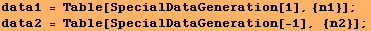 data1 = Table[SpecialDataGeneration[1], {n1}];
data2 = Table[SpecialDataGeneration[-1], {n2}];